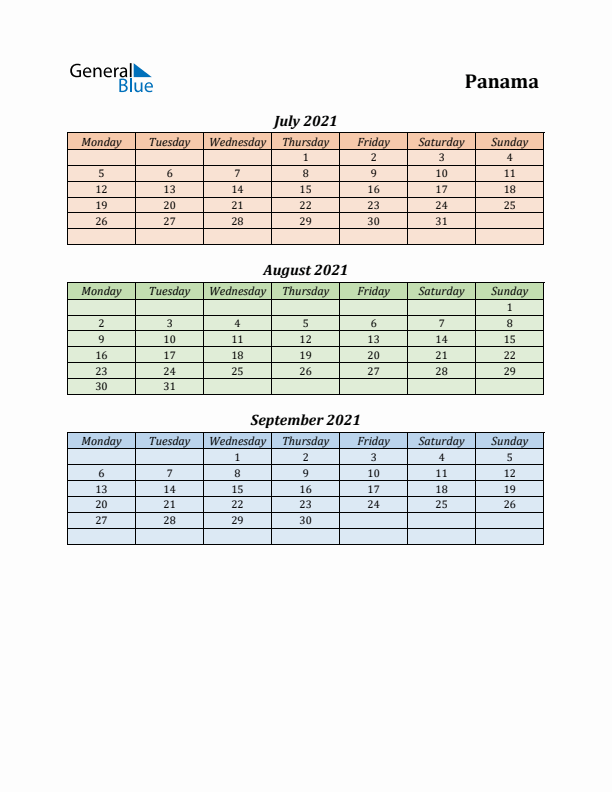 General Blue

Panama

July 2021

| Monday | Tuesday | Wednesday | Thursday | Friday | Saturday | Sunday |
|---|---|---|---|---|---|---|
| | | | 1 | 2 | 3 | 4 |
| 5 | 6 | 7 | 8 | 9 | 10 | 11 |
| 12 | 13 | 14 | 15 | 16 | 17 | 18 |
| 19 | 20 | 21 | 22 | 23 | 24 | 25 |
| 26 | 27 | 28 | 29 | 30 | 31 | |
| | | | | | | |

August 2021

| Monday | Tuesday | Wednesday | Thursday | Friday | Saturday | Sunday |
|---|---|---|---|---|---|---|
| | | | | | | 1 |
| 2 | 3 | 4 | 5 | 6 | 7 | 8 |
| 9 | 10 | 11 | 12 | 13 | 14 | 15 |
| 16 | 17 | 18 | 19 | 20 | 21 | 22 |
| 23 | 24 | 25 | 26 | 27 | 28 | 29 |
| 30 | 31 | | | | | |

September 2021

| Monday | Tuesday | Wednesday | Thursday | Friday | Saturday | Sunday |
|---|---|---|---|---|---|---|
| | | 1 | 2 | 3 | 4 | 5 |
| 6 | 7 | 8 | 9 | 10 | 11 | 12 |
| 13 | 14 | 15 | 16 | 17 | 18 | 19 |
| 20 | 21 | 22 | 23 | 24 | 25 | 26 |
| 27 | 28 | 29 | 30 | | | |
| | | | | | | |